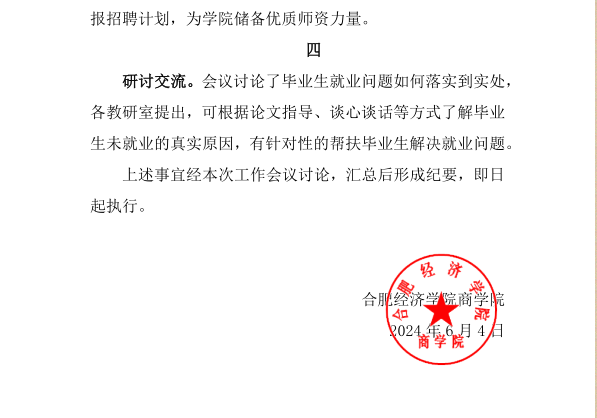 报招聘计划，为学院储备优质师资力量。

四

研讨交流。会议讨论了毕业生就业问题如何落实到实处，各教研室提出，可根据论文指导、谈心谈话等方式了解毕业生未就业的真实原因，有针对性的帮扶毕业生解决就业问题。

上述事宜经本次工作会议讨论，汇总后形成纪要，即日起执行。

合肥经济学院商学院
2024年6月4日

合肥经济学院
商学院